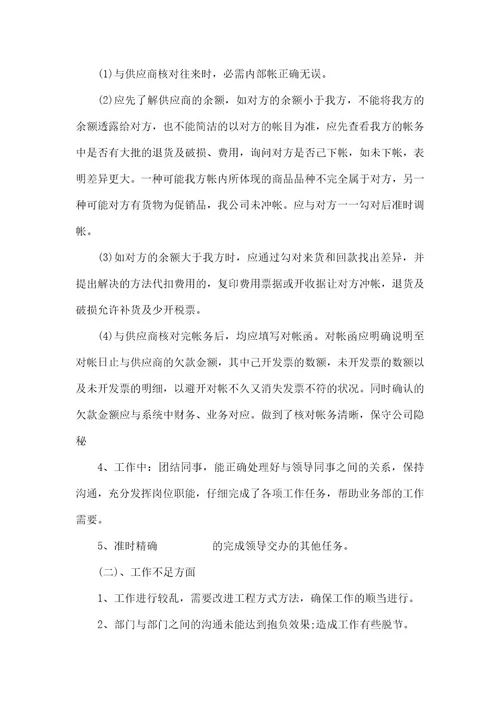 (1)与供应商核对往来时，必需内部帐正确无误。

(2)应先了解供应商的余额，如对方的余额小于我方，不能将我方的余额透露给对方，也不能简洁的以对方的帐目为准，应先查看我方的帐务中是否有大批的退货及破损、费用，询问对方是否已下帐，如未下帐，表明差异更大。一种可能我方帐内所体现的商品品种不完全属于对方，另一种可能对方有货物为促销品，我公司未冲帐。应与对方一一勾对后准时调帐。

(3)如对方的余额大于我方时，应通过勾对来货和回款找出差异，并提出解决的方法代扣费用的，复印费用票据或开收据让对方冲帐，退货及破损允许补货及少开税票。

(4)与供应商核对完帐务后，均应填写对帐函。对帐函应明确说明至对帐日止与供应商的欠款金额，其中已开发票的数额，未开发票的数额以及未开发票的明细，以避开对帐不久又消失发票不符的状况。同时确认的欠款金额应与系统中财务、业务对应。做到了核对帐务清晰，保守公司隐秘

4、工作中：团结同事，能正确处理好与领导同事之间的关系，保持沟通，充分发挥岗位职能，仔细完成了各项工作任务，帮助业务部的工作需要。

5、准时精确　　的完成领导交办的其他任务。

(二)、工作不足方面

1、工作进行较乱，需要改进工程方式方法，确保工作的顺当进行。

2、部门与部门之间的沟通未能达到抱负效果;造成工作有些脱节。